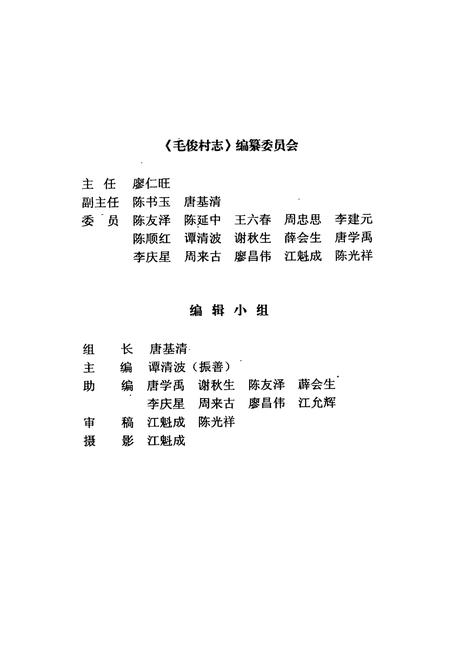 《毛俊村志》编纂委员会

主　任　廖仁旺
副主任　陈书玉　唐基清
委　员　陈友泽　陈延中　王六春　周忠思　李建元
　　　　陈顺红　谭清波　谢秋生　薛会生　唐学禹
　　　　李庆星　周来古　廖昌伟　江魁成　陈光祥

编 辑 小 组

组　长　唐基清
主　编　谭清波（振善）
助　编　唐学禹　谢秋生　陈友泽　薛会生
　　　　李庆星　周来古　廖昌伟　江允辉
审　稿　江魁成　陈光祥
摄　影　江魁成